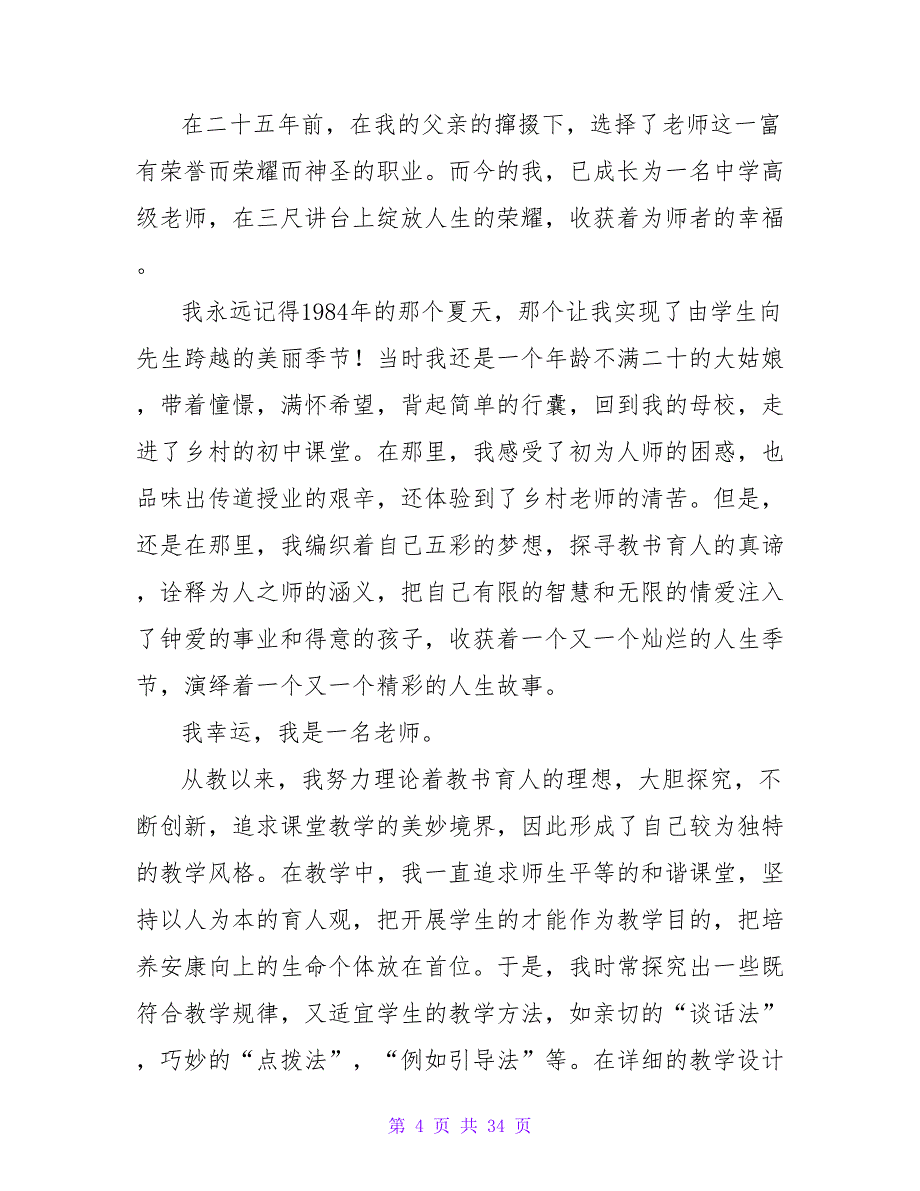 在二十五年前，在我的父亲的撺掇下，选择了老师这一富有荣誉而荣耀而神圣的职业。而今的我，已成长为一名中学高级老师，在三尺讲台上绽放人生的荣耀，收获着为师者的幸福。

我永远记得1984年的那个夏天，那个让我实现了由学生向先生跨越的美丽季节！当时我还是一个年龄不满二十的大姑娘，带着憧憬，满怀希望，背起简单的行囊，回到我的母校，走进了乡村的初中课堂。在那里，我感受了初为人师的困惑，也品味出传道授业的艰辛，还体验到了乡村老师的清苦。但是，还是在那里，我编织着自己五彩的梦想，探寻教书育人的真谛，诠释为人之师的涵义，把自己有限的智慧和无限的情爱注入了钟爱的事业和得意的孩子，收获着一个又一个灿烂的人生季节，演绎着一个又一个精彩的人生故事。

我幸运，我是一名老师。

从教以来，我努力理论着教书育人的理想，大胆探究，不断创新，追求课堂教学的美妙境界，因此形成了自己较为独特的教学风格。在教学中，我一直追求师生平等的和谐课堂，坚持以人为本的育人观，把开展学生的才能作为教学目的，把培养安康向上的生命个体放在首位。于是，我时常探究出一些既符合教学规律，又适宜学生的教学方法，如亲切的“谈话法”，巧妙的“点拨法”，“例如引导法”等。在详细的教学设计

第 4 页 共 34 页